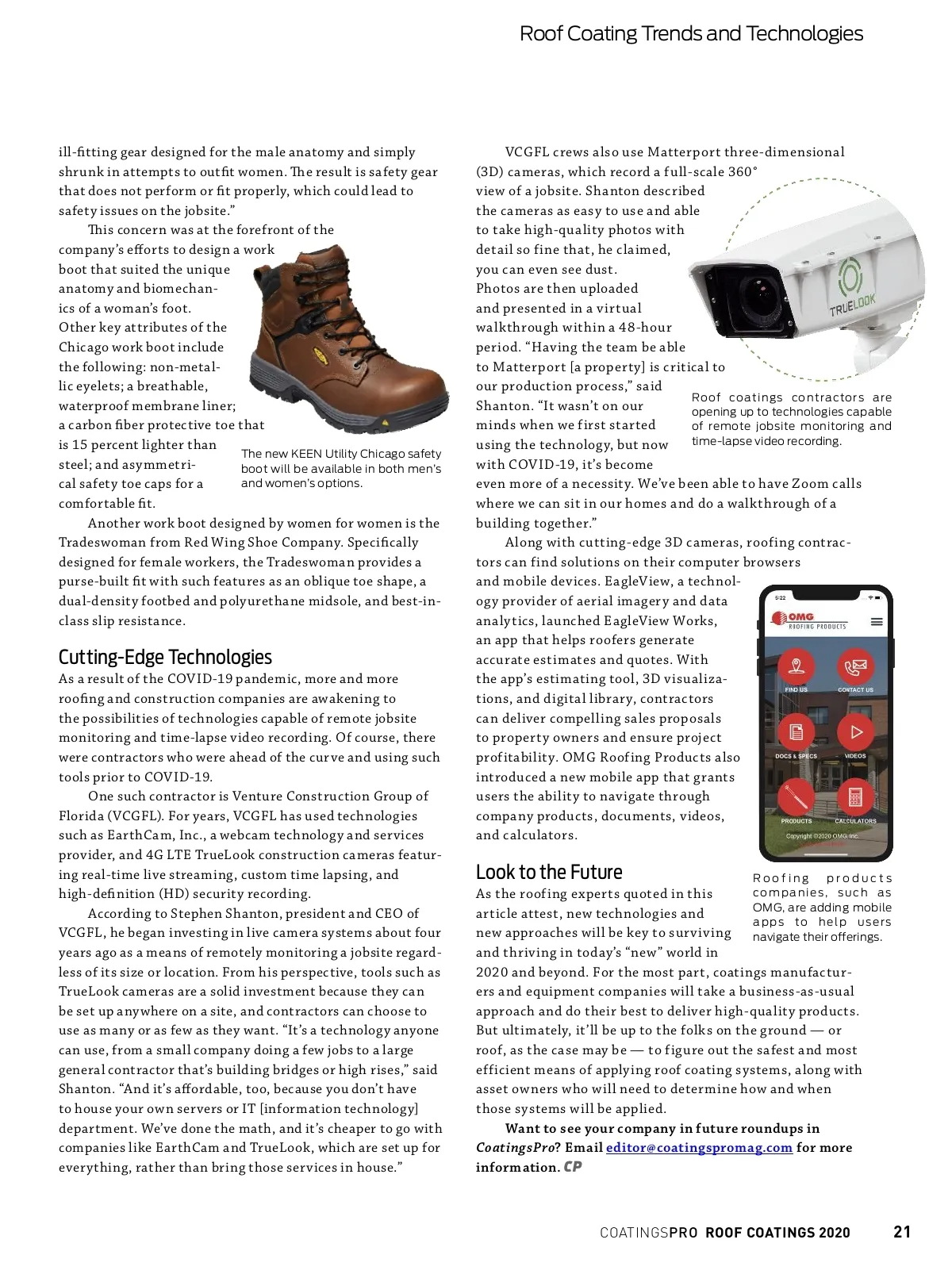 Roof Coating Trends and Technologies

ill-fitting gear designed for the male anatomy and simply shrunk in attempts to outfit women. The result is safety gear that does not perform or fit properly, which could lead to safety issues on the jobsite."

This concern was at the forefront of the company's efforts to design a work boot that suited the unique anatomy and biomechanics of a woman's foot. Other key attributes of the Chicago work boot include the following: non-metallic eyelets; a breathable, waterproof membrane liner; a carbon fiber protective toe that is 15 percent lighter than steel; and asymmetrical safety toe caps for a comfortable fit.

The new KEEN Utility Chicago safety boot will be available in both men's and women's options.

Another work boot designed by women for women is the Tradeswoman from Red Wing Shoe Company. Specifically designed for female workers, the Tradeswoman provides a purse-built fit with such features as an oblique toe shape, a dual-density footbed and polyurethane midsole, and best-in-class slip resistance.

Cutting-Edge Technologies

As a result of the COVID-19 pandemic, more and more roofing and construction companies are awakening to the possibilities of technologies capable of remote jobsite monitoring and time-lapse video recording. Of course, there were contractors who were ahead of the curve and using such tools prior to COVID-19.

One such contractor is Venture Construction Group of Florida (VCGFL). For years, VCGFL has used technologies such as EarthCam, Inc., a webcam technology and services provider, and 4G LTE TrueLook construction cameras featuring real-time live streaming, custom time lapsing, and high-definition (HD) security recording.

According to Stephen Shanton, president and CEO of VCGFL, he began investing in live camera systems about four years ago as a means of remotely monitoring a jobsite regardless of its size or location. From his perspective, tools such as TrueLook cameras are a solid investment because they can be set up anywhere on a site, and contractors can choose to use as many or as few as they want. "It's a technology anyone can use, from a small company doing a few jobs to a large general contractor that's building bridges or high rises," said Shanton. "And it's affordable, too, because you don't have to house your own servers or IT [information technology] department. We've done the math, and it's cheaper to go with companies like EarthCam and TrueLook, which are set up for everything, rather than bring those services in house."

VCGFL crews also use Matterport three-dimensional (3D) cameras, which record a full-scale 360° view of a jobsite. Shanton described the cameras as easy to use and able to take high-quality photos with detail so fine that, he claimed, you can even see dust. Photos are then uploaded and presented in a virtual walkthrough within a 48-hour period. "Having the team be able to Matterport [a property] is critical to our production process," said Shanton. "It wasn't on our minds when we first started using the technology, but now with COVID-19, it's become even more of a necessity. We've been able to have Zoom calls where we can sit in our homes and do a walkthrough of a building together."

TRUELOOK

Roof coatings contractors are opening up to technologies capable of remote jobsite monitoring and time-lapse video recording.

Along with cutting-edge 3D cameras, roofing contractors can find solutions on their computer browsers and mobile devices. EagleView, a technology provider of aerial imagery and data analytics, launched EagleView Works, an app that helps roofers generate accurate estimates and quotes. With the app's estimating tool, 3D visualizations, and digital library, contractors can deliver compelling sales proposals to property owners and ensure project profitability. OMG Roofing Products also introduced a new mobile app that grants users the ability to navigate through company products, documents, videos, and calculators.

5:22
OMG ROOFING PRODUCTS
FIND US
CONTACT US
DOCS & SPECS
VIDEOS
PRODUCTS
CALCULATORS
Copyright ©2020 OMG, Inc.

Roofing products companies, such as OMG, are adding mobile apps to help users navigate their offerings.

Look to the Future

As the roofing experts quoted in this article attest, new technologies and new approaches will be key to surviving and thriving in today's "new" world in 2020 and beyond. For the most part, coatings manufacturers and equipment companies will take a business-as-usual approach and do their best to deliver high-quality products. But ultimately, it'll be up to the folks on the ground — or roof, as the case may be — to figure out the safest and most efficient means of applying roof coating systems, along with asset owners who will need to determine how and when those systems will be applied.

Want to see your company in future roundups in CoatingsPro? Email editor@coatingspromag.com for more information. CP

COATINGSPRO ROOF COATINGS 2020 21